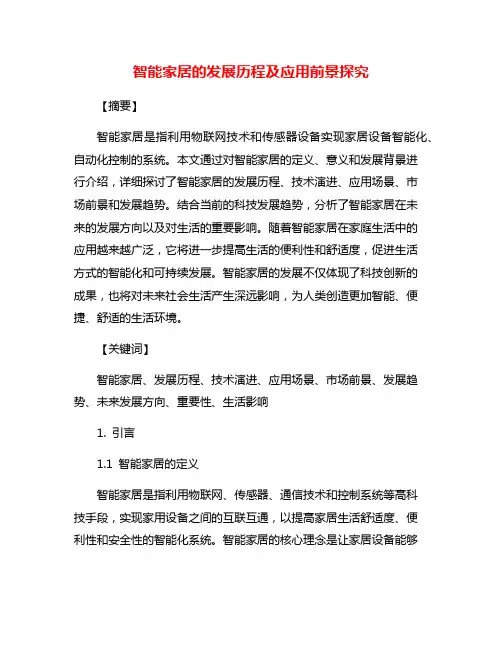 智能家居的发展历程及应用前景探究

【摘要】

智能家居是指利用物联网技术和传感器设备实现家居设备智能化、自动化控制的系统。本文通过对智能家居的定义、意义和发展背景进行介绍，详细探讨了智能家居的发展历程、技术演进、应用场景、市场前景和发展趋势。结合当前的科技发展趋势，分析了智能家居在未来的发展方向以及对生活的重要影响。随着智能家居在家庭生活中的应用越来越广泛，它将进一步提高生活的便利性和舒适度，促进生活方式的智能化和可持续发展。智能家居的发展不仅体现了科技创新的成果，也将对未来社会生活产生深远影响，为人类创造更加智能、便捷、舒适的生活环境。

【关键词】

智能家居、发展历程、技术演进、应用场景、市场前景、发展趋势、未来发展方向、重要性、生活影响

1. 引言

1.1 智能家居的定义

智能家居是指利用物联网、传感器、通信技术和控制系统等高科技手段，实现家用设备之间的互联互通，以提高家居生活舒适度、便利性和安全性的智能化系统。智能家居的核心理念是让家居设备能够